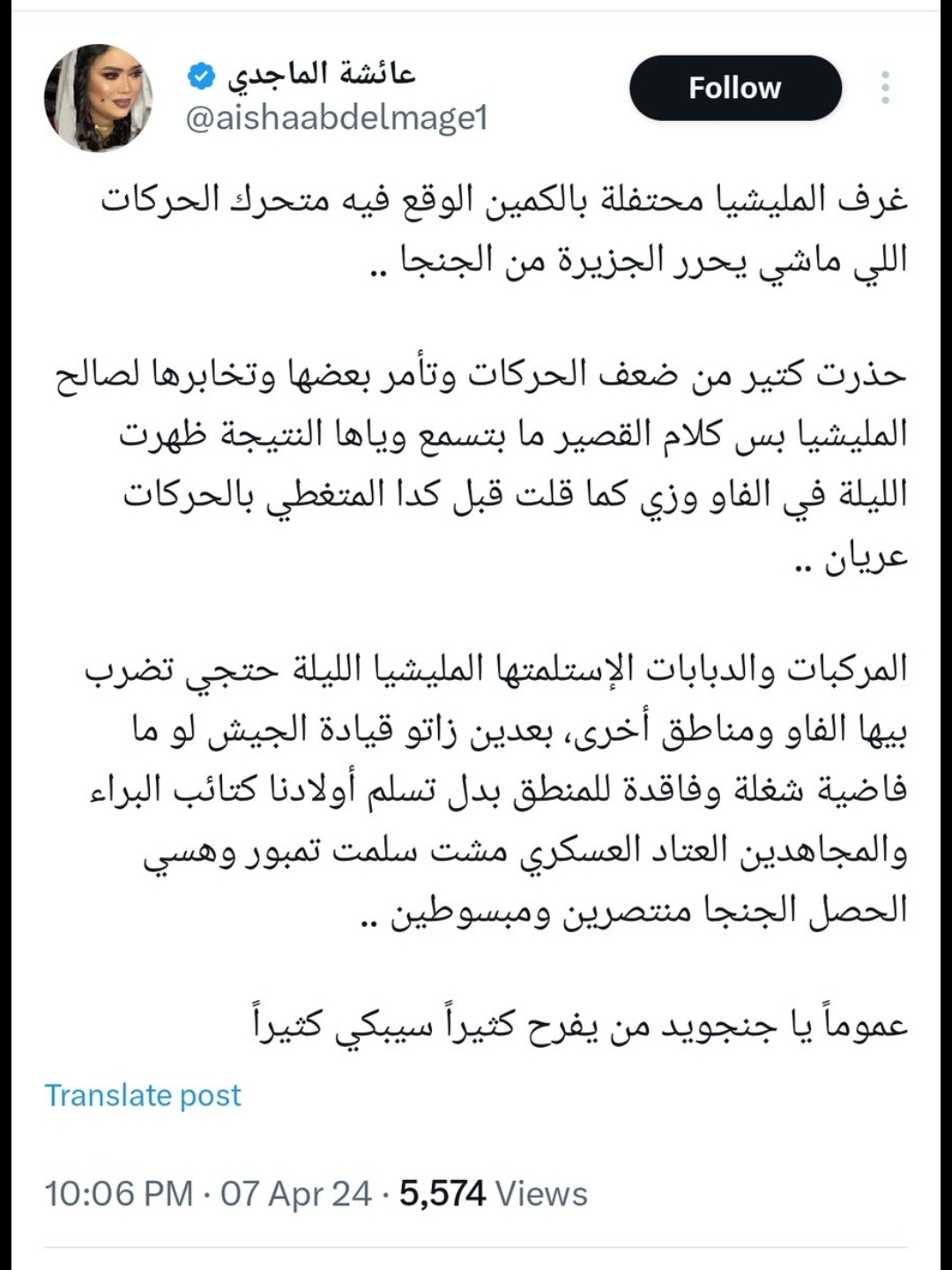 عائشة الماجدي
@aishaabdelmage1

Follow

غرف المليشيا محتفلة بالكمين الوقع فيه متحرك الحركات اللي ماشي يحرر الجزيرة من الجنجا ..

حذرت كتير من ضعف الحركات وتأمر بعضها وتخابرها لصالح المليشيا بس كلام القصير ما بتسمع وياها النتيجة ظهرت الليلة في الفاو وزي كما قلت قبل كدا المتغطي بالحركات عريان ..

المركبات والدبابات الإستلمتها المليشيا الليلة حتجي تضرب بيها الفاو ومناطق أخرى، بعدين زاتو قيادة الجيش لو ما فاضية شغلة وفاقدة للمنطق بدل تسلم أولادنا كتائب البراء والمجاهدين العتاد العسكري مشت سلمت تمبور وهسي الحصل الجنجا منتصرين ومبسوطين ..

عموماً يا جنجويد من يفرح كثيراً سيبكي كثيراً

Translate post

10:06 PM · 07 Apr 24 · 5,574 Views